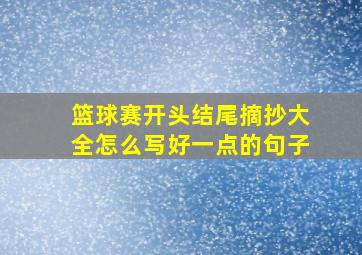 篮球赛开头结尾摘抄大全怎么写好一点的句子